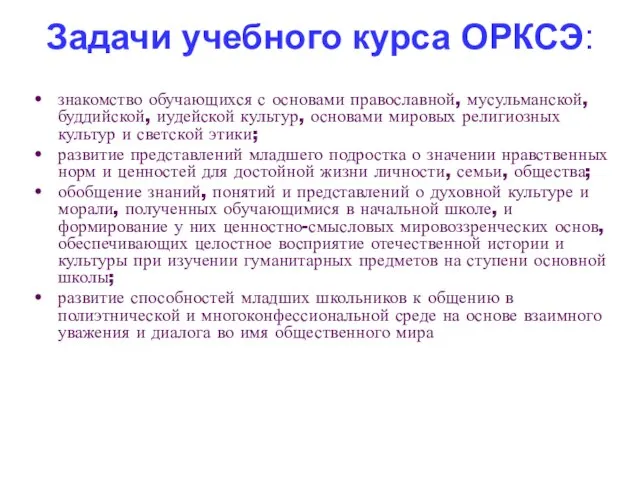 Задачи учебного курса ОРКСЭ:

• знакомство обучающихся с основами православной, мусульманской, буддийской, иудейской культур, основами мировых религиозных культур и светской этики;
• развитие представлений младшего подростка о значении нравственных норм и ценностей для достойной жизни личности, семьи, общества;
• обобщение знаний, понятий и представлений о духовной культуре и морали, полученных обучающимися в начальной школе, и формирование у них ценностно-смысловых мировоззренческих основ, обеспечивающих целостное восприятие отечественной истории и культуры при изучении гуманитарных предметов на ступени основной школы;
• развитие способностей младших школьников к общению в полиэтнической и многоконфессиональной среде на основе взаимного уважения и диалога во имя общественного мира